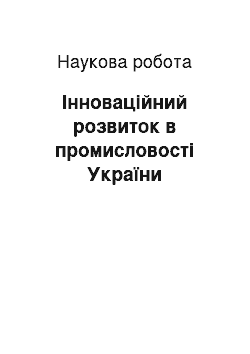 Наукова робота

Інноваційний розвиток в промисловості України